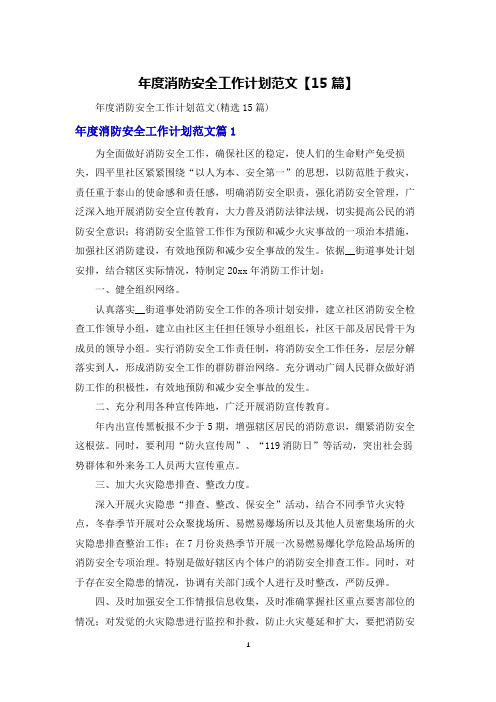 年度消防安全工作计划范文【15篇】

年度消防安全工作计划范文(精选15篇)

年度消防安全工作计划范文篇1

为全面做好消防安全工作，确保社区的稳定，使人们的生命财产免受损失，四平里社区紧紧围绕“以人为本、安全第一”的思想，以防范胜于救灾，责任重于泰山的使命感和责任感，明确消防安全职责，强化消防安全管理，广泛深入地开展消防安全宣传教育，大力普及消防法律法规，切实提高公民的消防安全意识；将消防安全监管工作作为预防和减少火灾事故的一项治本措施，加强社区消防建设，有效地预防和减少安全事故的发生。依据__街道事处计划安排，结合辖区实际情况，特制定20xx年消防工作计划：

一、健全组织网络。

认真落实__街道事处消防安全工作的各项计划安排，建立社区消防安全检查工作领导小组，建立由社区主任担任领导小组组长，社区干部及居民骨干为成员的领导小组。实行消防安全工作责任制，将消防安全工作任务，层层分解落实到人，形成消防安全工作的群防群治网络。充分调动广阔人民群众做好消防工作的积极性，有效地预防和减少安全事故的发生。

二、充分利用各种宣传阵地，广泛开展消防宣传教育。

年内出宣传黑板报不少于5期，增强辖区居民的消防意识，绷紧消防安全这根弦。同时，要利用“防火宣传周”、“119消防日”等活动，突出社会弱势群体和外来务工人员两大宣传重点。

三、加大火灾隐患排查、整改力度。

深入开展火灾隐患“排查、整改、保安全”活动，结合不同季节火灾特点，冬春季节开展对公众聚拢场所、易燃易爆场所以及其他人员密集场所的火灾隐患排查整治工作；在7月份炎热季节开展一次易燃易爆化学危险品场所的消防安全专项治理。特别是做好辖区内个体户的消防安全排查工作。同时，对于存在安全隐患的情况，协调有关部门或个人进行及时整改，严防反弹。

四、及时加强安全工作情报信息收集，及时准确掌握社区重点要害部位的情况；对发觉的火灾隐患进行监控和扑救，防止火灾蔓延和扩大，要把消防安

1